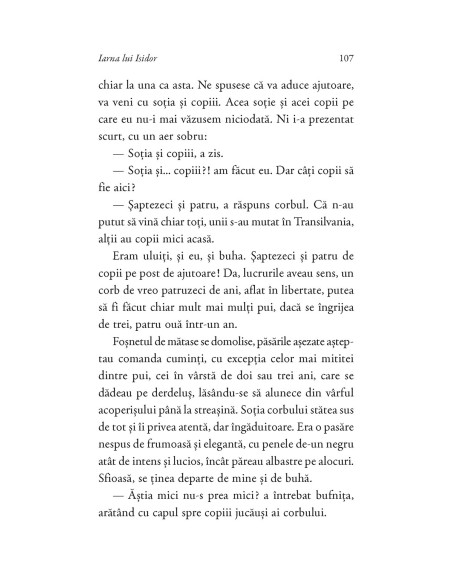 Iarna lui Isidor 107

chiar la una ca asta. Ne spusese că va aduce ajutoare, va veni cu soția și copiii. Acea soție și acei copii pe care eu nu-i mai văzusem niciodată. Ni i-a prezentat scurt, cu un aer sobru:

— Soția și copiii, a zis.

— Soția și... copiii?! am făcut eu. Dar câți copii să fie aici?

— Șaptezeci și patru, a răspuns corbul. Că n-au putut să vină chiar toți, unii s-au mutat în Transilvania, alții au copii mici acasă.

Eram uluiți, și eu, și buha. Șaptezeci și patru de copii pe post de ajutoare! Da, lucrurile aveau sens, un corb de vreo patruzeci de ani, aflat în libertate, putea să fi făcut chiar mult mai mulți pui, dacă se îngrijea de trei, patru ouă într-un an.

Foșnetul de mătase se domolise, păsările așezate așteptau comanda cuminți, cu excepția celor mai mititei dintre pui, cei în vârstă de doi sau trei ani, care se dădeau pe derdeluș, lăsându-se să alunece din vârful acoperișului până la streașină. Soția corbului stătea sus de tot și îi privea atentă, dar îngăduitoare. Era o pasăre nespus de frumoasă și elegantă, cu penele de-un negru atât de intens și lucios, încât păreau albastre pe alocuri. Sfioasă, se ținea departe de mine și de buhă.

— Ăștia mici nu-s prea mici? a întrebat bufnița, arătând cu capul spre copiii jucăuși ai corbului.